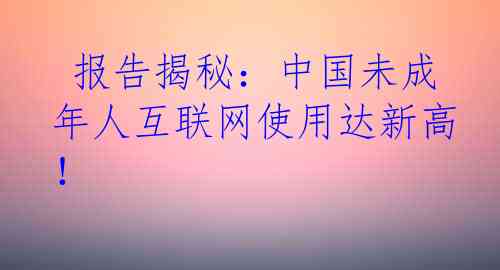 报告揭秘：中国未成年人互联网使用达新高！